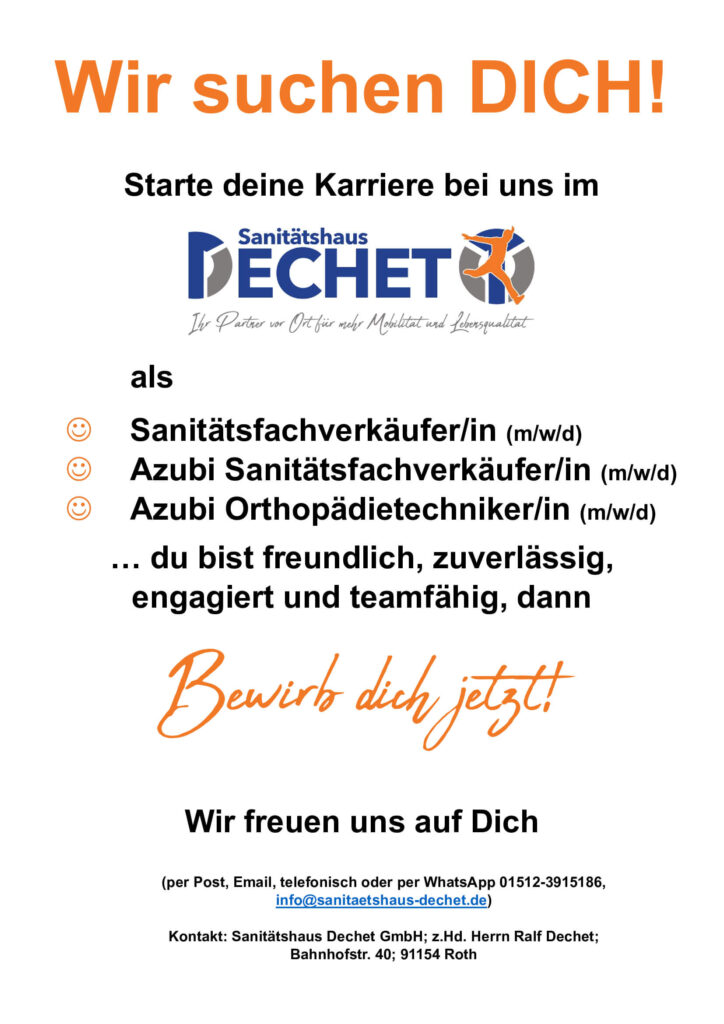 Wir suchen DICH!

Starte deine Karriere bei uns im

Sanitätshaus
DECHET

Ihr Partner vor Ort für mehr Mobilität und Lebensqualität

als

☺ Sanitätsfachverkäufer/in (m/w/d)
☺ Azubi Sanitätsfachverkäufer/in (m/w/d)
☺ Azubi Orthopädietechniker/in (m/w/d)

… du bist freundlich, zuverlässig, engagiert und teamfähig, dann

Bewirb dich jetzt!

Wir freuen uns auf Dich

(per Post, Email, telefonisch oder per WhatsApp 01512-3915186, info@sanitaetshaus-dechet.de)

Kontakt: Sanitätshaus Dechet GmbH; z.Hd. Herrn Ralf Dechet; Bahnhofstr. 40; 91154 Roth